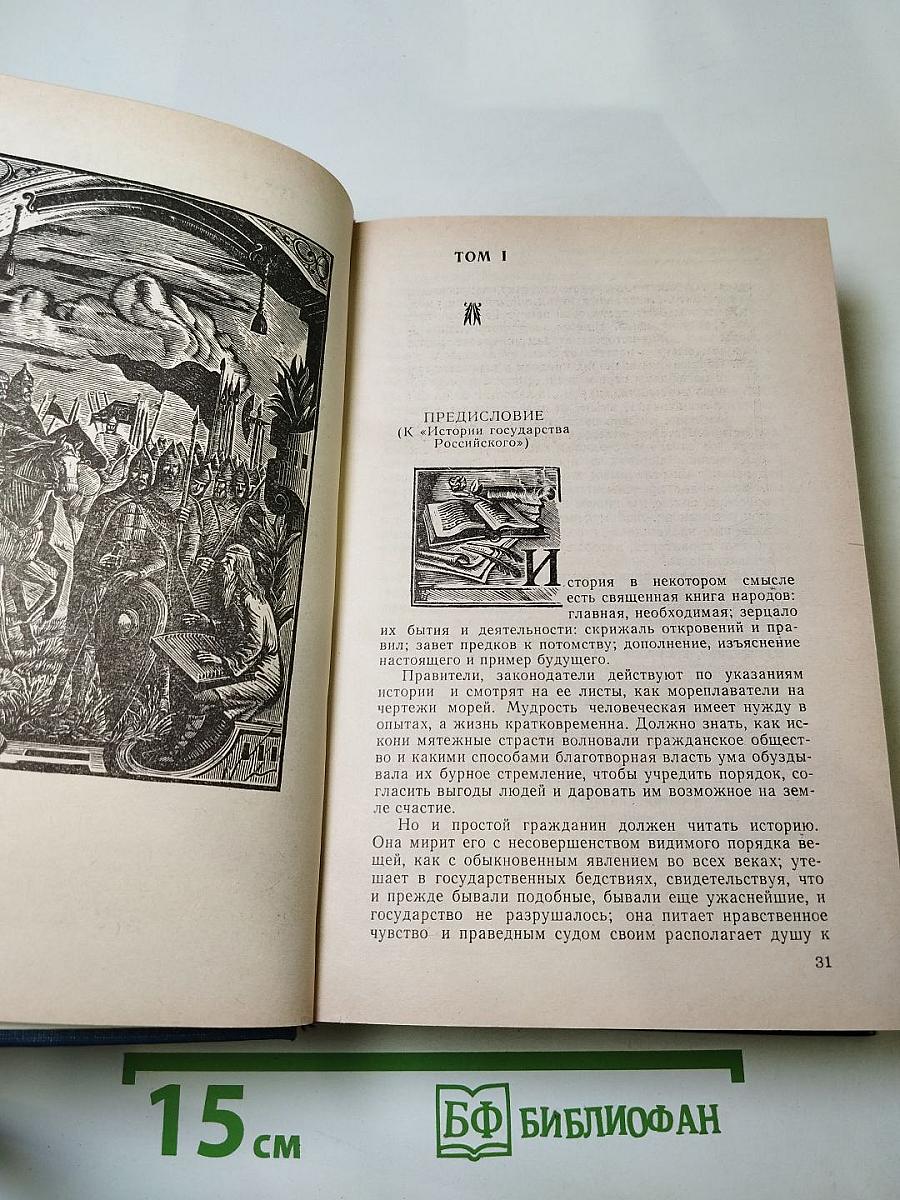 ТОМ I

ПРЕДИСЛОВИЕ
(К «Истории государства Российского»)

История в некотором смысле есть священная книга народов: главная, необходимая; зерцало их бытия и деятельности: скрижаль откровений и правил; завет предков к потомству; дополнение, изъяснение настоящего и пример будущего.

Правители, законодатели действуют по указаниям истории и смотрят на ее листы, как мореплаватели на чертежи морей. Мудрость человеческая имеет нужду в опытах, а жизнь кратковременна. Должно знать, как искони мятежные страсти волновали гражданское общество и какими способами благотворная власть ума обуздывала их бурное стремление, чтобы учредить порядок, согласить выгоды людей и даровать им возможное на земле счастие.

Но и простой гражданин должен читать историю. Она мирит его с несовершенством видимого порядка вещей, как с обыкновенным явлением во всех веках; утешает в государственных бедствиях, свидетельствуя, что и прежде бывали подобные, бывали еще ужаснейшие, и государство не разрушалось; она питает нравственное чувство и праведным судом своим располагает душу к

31

15 см

БФ БИБЛИОФАН